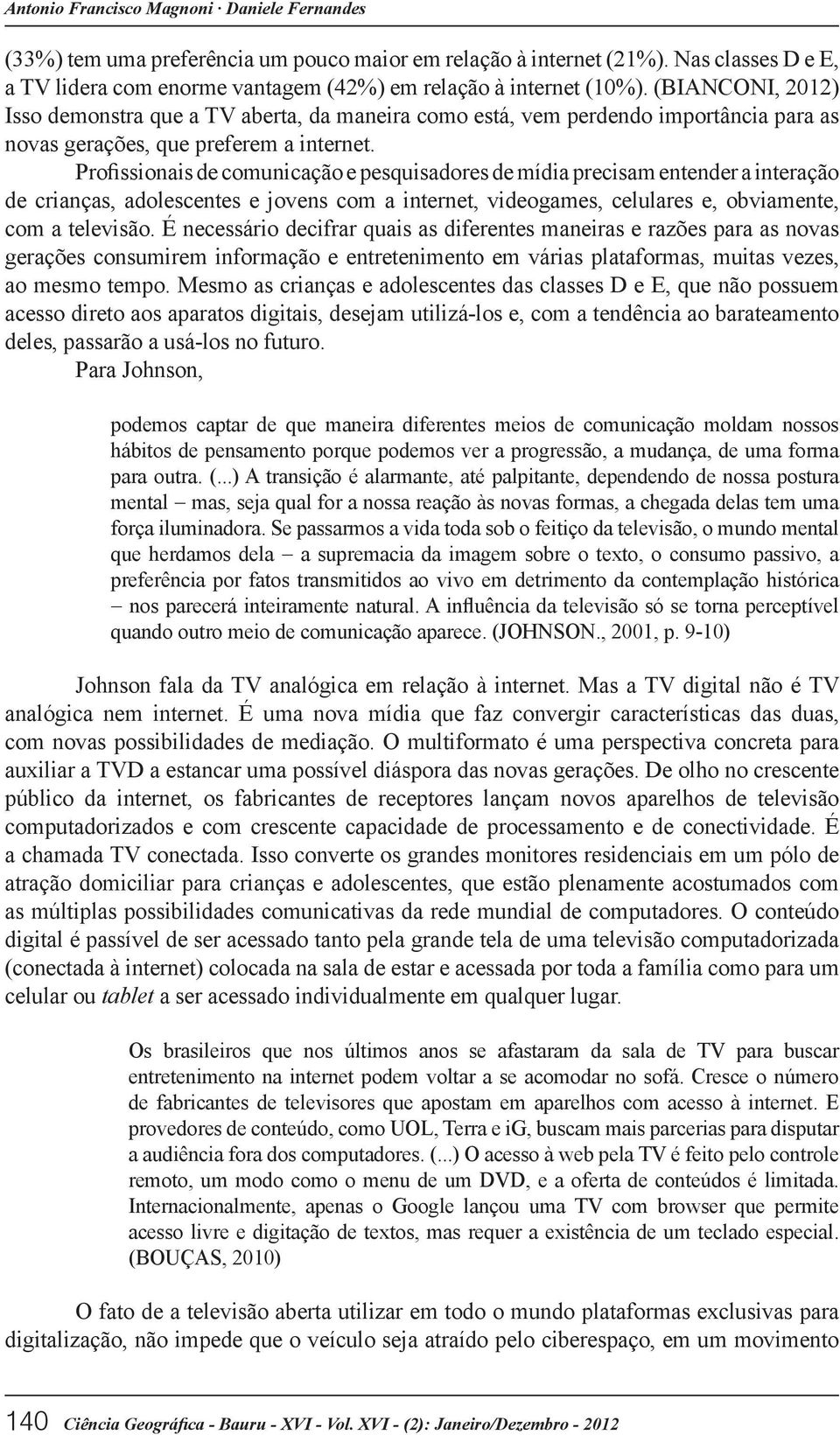 Antonio Francisco Magnoni · Daniele Fernandes

(33%) tem uma preferência um pouco maior em relação à internet (21%). Nas classes D e E, a TV lidera com enorme vantagem (42%) em relação à internet (10%). (BIANCONI, 2012) Isso demonstra que a TV aberta, da maneira como está, vem perdendo importância para as novas gerações, que preferem a internet.

Profissionais de comunicação e pesquisadores de mídia precisam entender a interação de crianças, adolescentes e jovens com a internet, videogames, celulares e, obviamente, com a televisão. É necessário decifrar quais as diferentes maneiras e razões para as novas gerações consumirem informação e entretenimento em várias plataformas, muitas vezes, ao mesmo tempo. Mesmo as crianças e adolescentes das classes D e E, que não possuem acesso direto aos aparatos digitais, desejam utilizá-los e, com a tendência ao barateamento deles, passarão a usá-los no futuro.

Para Johnson,

podemos captar de que maneira diferentes meios de comunicação moldam nossos hábitos de pensamento porque podemos ver a progressão, a mudança, de uma forma para outra. (...) A transição é alarmante, até palpitante, dependendo de nossa postura mental – mas, seja qual for a nossa reação às novas formas, a chegada delas tem uma força iluminadora. Se passarmos a vida toda sob o feitiço da televisão, o mundo mental que herdamos dela – a supremacia da imagem sobre o texto, o consumo passivo, a preferência por fatos transmitidos ao vivo em detrimento da contemplação histórica – nos parecerá inteiramente natural. A influência da televisão só se torna perceptível quando outro meio de comunicação aparece. (JOHNSON., 2001, p. 9-10)

Johnson fala da TV analógica em relação à internet. Mas a TV digital não é TV analógica nem internet. É uma nova mídia que faz convergir características das duas, com novas possibilidades de mediação. O multiformato é uma perspectiva concreta para auxiliar a TVD a estancar uma possível diáspora das novas gerações. De olho no crescente público da internet, os fabricantes de receptores lançam novos aparelhos de televisão computadorizados e com crescente capacidade de processamento e de conectividade. É a chamada TV conectada. Isso converte os grandes monitores residenciais em um pólo de atração domiciliar para crianças e adolescentes, que estão plenamente acostumados com as múltiplas possibilidades comunicativas da rede mundial de computadores. O conteúdo digital é passível de ser acessado tanto pela grande tela de uma televisão computadorizada (conectada à internet) colocada na sala de estar e acessada por toda a família como para um celular ou tablet a ser acessado individualmente em qualquer lugar.

Os brasileiros que nos últimos anos se afastaram da sala de TV para buscar entretenimento na internet podem voltar a se acomodar no sofá. Cresce o número de fabricantes de televisores que apostam em aparelhos com acesso à internet. E provedores de conteúdo, como UOL, Terra e iG, buscam mais parcerias para disputar a audiência fora dos computadores. (...) O acesso à web pela TV é feito pelo controle remoto, um modo como o menu de um DVD, e a oferta de conteúdos é limitada. Internacionalmente, apenas o Google lançou uma TV com browser que permite acesso livre e digitação de textos, mas requer a existência de um teclado especial. (BOUÇAS, 2010)

O fato de a televisão aberta utilizar em todo o mundo plataformas exclusivas para digitalização, não impede que o veículo seja atraído pelo ciberespaço, em um movimento

140 Ciência Geográfica - Bauru - XVI - Vol. XVI - (2): Janeiro/Dezembro - 2012